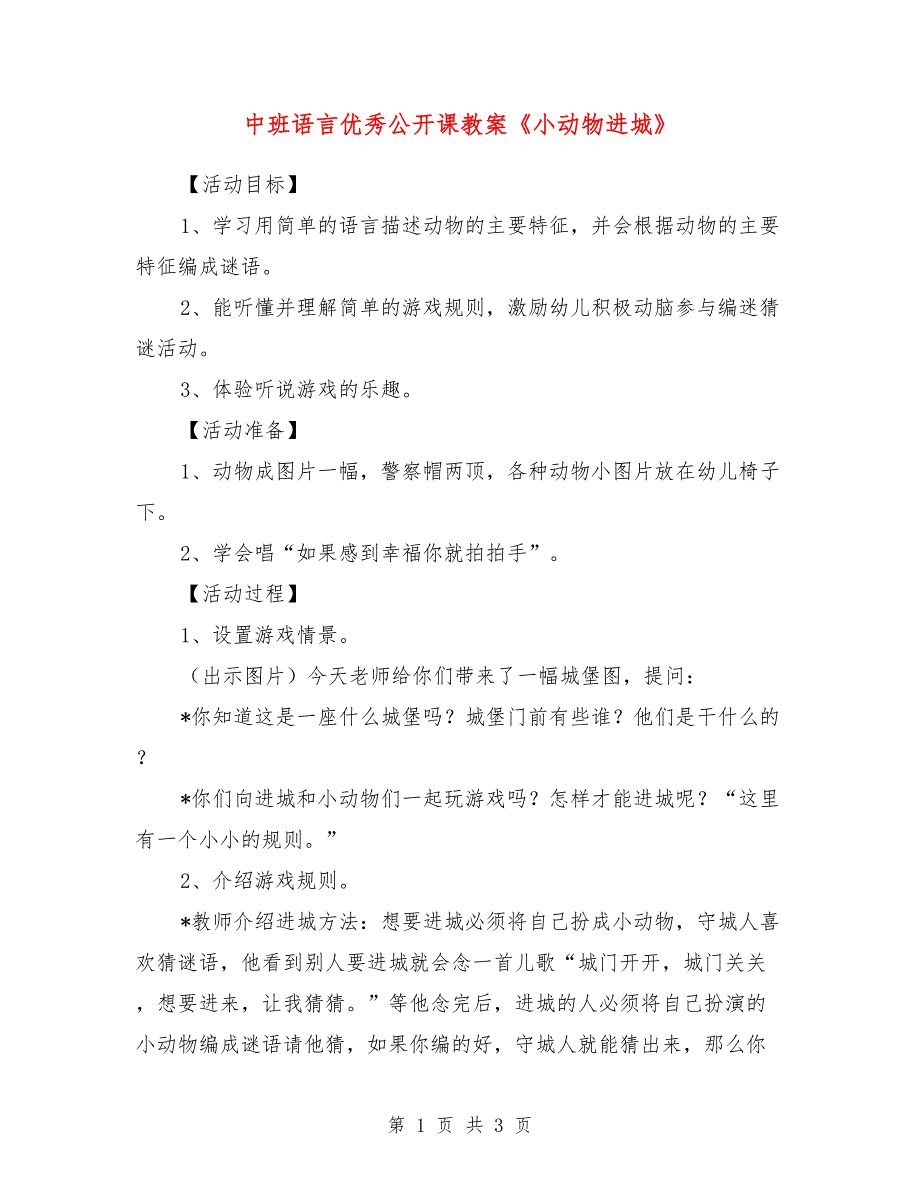 中班语言优秀公开课教案《小动物进城》

【活动目标】

1、学习用简单的语言描述动物的主要特征，并会根据动物的主要特征编成谜语。

2、能听懂并理解简单的游戏规则，激励幼儿积极动脑参与编迷猜谜活动。

3、体验听说游戏的乐趣。

【活动准备】

1、动物成图片一幅，警察帽两顶，各种动物小图片放在幼儿椅子下。

2、学会唱“如果感到幸福你就拍拍手”。

【活动过程】

1、设置游戏情景。

（出示图片）今天老师给你们带来了一幅城堡图，提问：

*你知道这是一座什么城堡吗？城堡门前有些谁？他们是干什么的？

*你们向进城和小动物们一起玩游戏吗？怎样才能进城呢？“这里有一个小小的规则。”

2、介绍游戏规则。

*教师介绍进城方法：想要进城必须将自己扮成小动物，守城人喜欢猜谜语，他看到别人要进城就会念一首儿歌“城门开开，城门关关，想要进来，让我猜猜。”等他念完后，进城的人必须将自己扮演的小动物编成谜语请他猜，如果你编的好，守城人就能猜出来，那么你

第 1 页 共 3 页